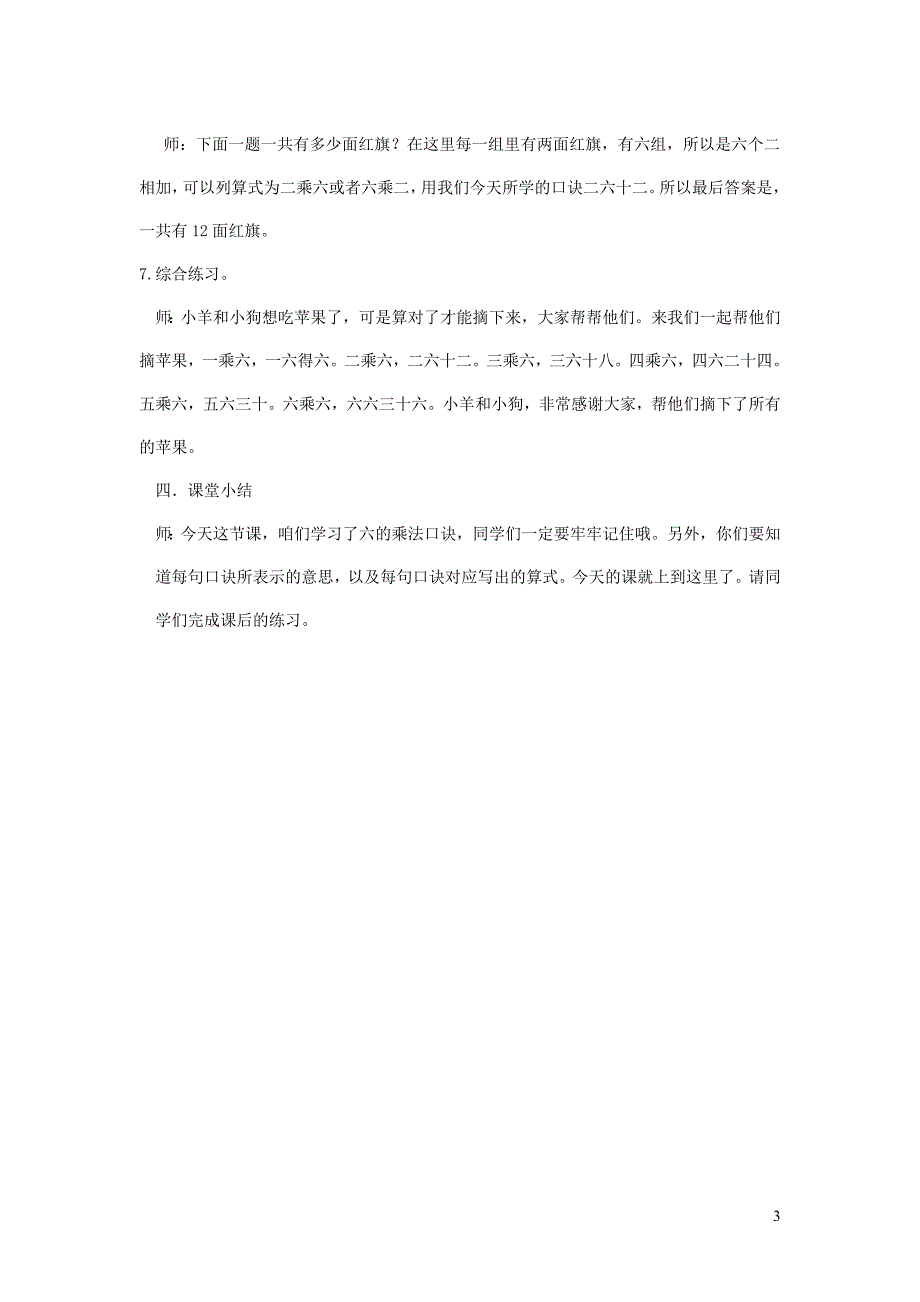 师：下面一题一共有多少面红旗？在这里每一组里有两面红旗，有六组，所以是六个二相加，可以列算式为二乘六或者六乘二，用我们今天所学的口诀二六十二。所以最后答案是，一共有 12 面红旗。

7.综合练习。

师：小羊和小狗想吃苹果了，可是算对了才能摘下来，大家帮帮他们。来我们一起帮他们摘苹果，一乘六，一六得六。二乘六，二六十二。三乘六，三六十八。四乘六，四六二十四。五乘六，五六三十。六乘六，六六三十六。小羊和小狗，非常感谢大家，帮他们摘下了所有的苹果。

四．课堂小结

师：今天这节课，咱们学习了六的乘法口诀，同学们一定要牢牢记住哦。另外，你们要知道每句口诀所表示的意思，以及每句口诀对应写出的算式。今天的课就上到这里了。请同学们完成课后的练习。

3